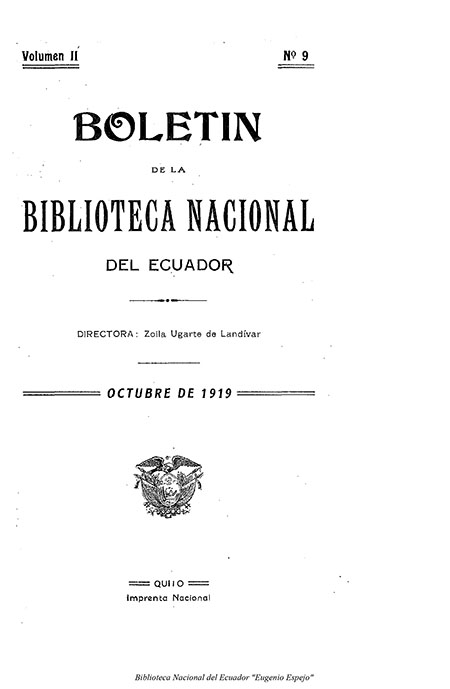 Volumen II

Nº 9

BOLETIN

DE LA

BIBLIOTECA NACIONAL

DEL ECUADOR

DIRECTORA: Zoila Ugarte de Landívar

OCTUBRE DE 1919

QUITO

Imprenta Nacional

Biblioteca Nacional del Ecuador "Eugenio Espejo"